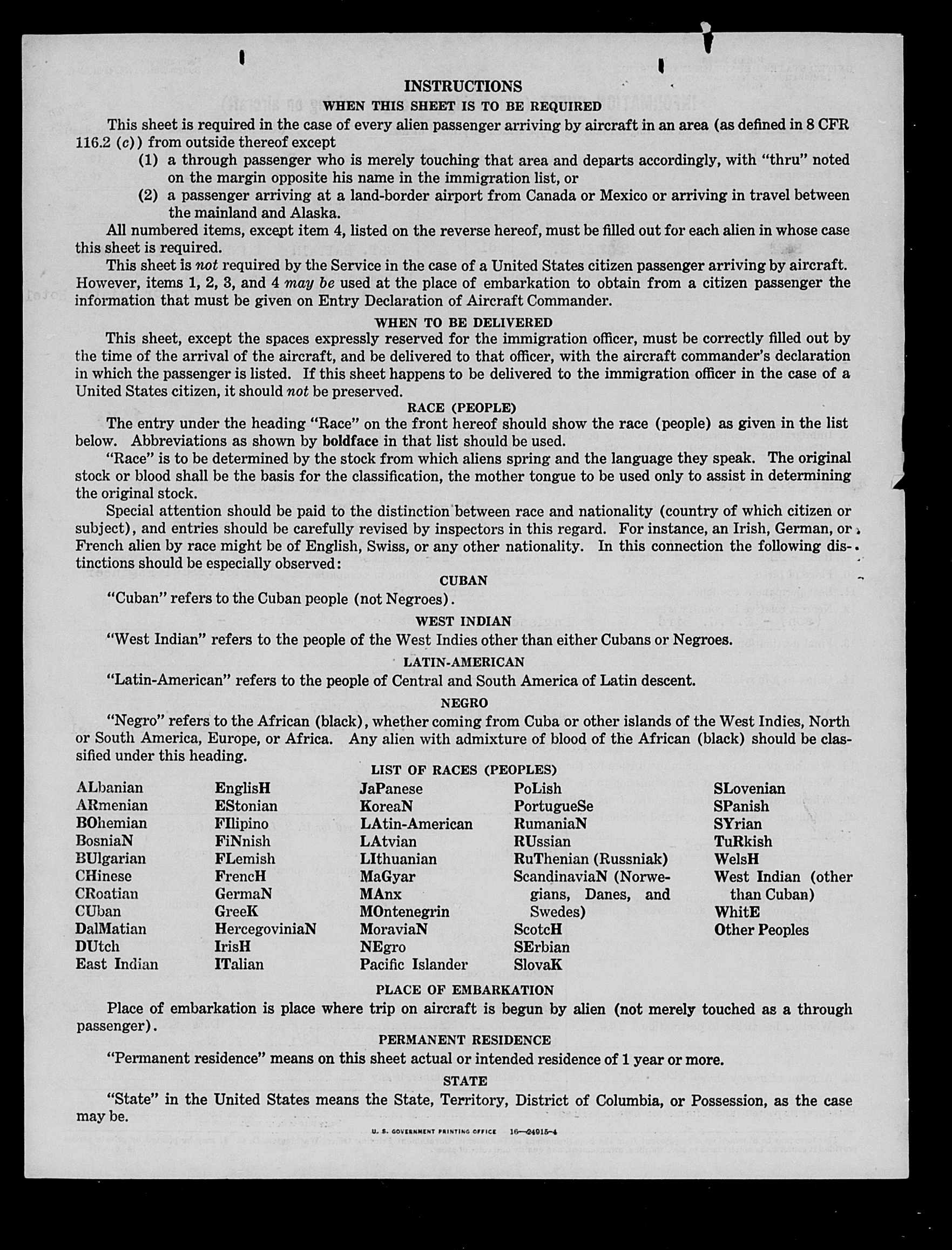 INSTRUCTIONS

WHEN THIS SHEET IS TO BE REQUIRED

This sheet is required in the case of every alien passenger arriving by aircraft in an area (as defined in 8 CFR 116.2 (c)) from outside thereof except

(1) a through passenger who is merely touching that area and departs accordingly, with "thru" noted on the margin opposite his name in the immigration list, or

(2) a passenger arriving at a land-border airport from Canada or Mexico or arriving in travel between the mainland and Alaska.

All numbered items, except item 4, listed on the reverse hereof, must be filled out for each alien in whose case this sheet is required.

This sheet is not required by the Service in the case of a United States citizen passenger arriving by aircraft. However, items 1, 2, 3, and 4 may be used at the place of embarkation to obtain from a citizen passenger the information that must be given on Entry Declaration of Aircraft Commander.

WHEN TO BE DELIVERED

This sheet, except the spaces expressly reserved for the immigration officer, must be correctly filled out by the time of the arrival of the aircraft, and be delivered to that officer, with the aircraft commander's declaration in which the passenger is listed. If this sheet happens to be delivered to the immigration officer in the case of a United States citizen, it should not be preserved.

RACE (PEOPLE)

The entry under the heading "Race" on the front hereof should show the race (people) as given in the list below. Abbreviations as shown by boldface in that list should be used.

"Race" is to be determined by the stock from which aliens spring and the language they speak. The original stock or blood shall be the basis for the classification, the mother tongue to be used only to assist in determining the original stock.

Special attention should be paid to the distinction between race and nationality (country of which citizen or subject), and entries should be carefully revised by inspectors in this regard. For instance, an Irish, German, or French alien by race might be of English, Swiss, or any other nationality. In this connection the following distinctions should be especially observed:

CUBAN

"Cuban" refers to the Cuban people (not Negroes).

WEST INDIAN

"West Indian" refers to the people of the West Indies other than either Cubans or Negroes.

LATIN-AMERICAN

"Latin-American" refers to the people of Central and South America of Latin descent.

NEGRO

"Negro" refers to the African (black), whether coming from Cuba or other islands of the West Indies, North or South America, Europe, or Africa. Any alien with admixture of blood of the African (black) should be classified under this heading.

LIST OF RACES (PEOPLES)

ALbanian
ARmenian
BOhemian
BosniaN
BUlgarian
CHinese
CRoatian
CUban
DalMatian
DUtch
East Indian

EnglisH
EStonian
FIlipino
FiNnish
FLemish
FrencH
GermaN
GreeK
HercegoviniaN
IrisH
ITalian

JaPanese
KoreaN
LAtin-American
LAtvian
LIthuanian
MaGyar
MAnx
MOntenegrin
MoraviaN
NEgro
Pacific Islander

PoLish
PortugueSe
RumaniaN
RUssian
RuThenian (Russniak)
ScandinaviaN (Norwegians, Danes, and Swedes)
ScotcH
SErbian
SlovaK

SLovenian
SPanish
SYrian
TuRkish
WelsH
West Indian (other than Cuban)
WhitE
Other Peoples

PLACE OF EMBARKATION

Place of embarkation is place where trip on aircraft is begun by alien (not merely touched as a through passenger).

PERMANENT RESIDENCE

"Permanent residence" means on this sheet actual or intended residence of 1 year or more.

STATE

"State" in the United States means the State, Territory, District of Columbia, or Possession, as the case may be.

U. S. GOVERNMENT PRINTING OFFICE 16—24915-4